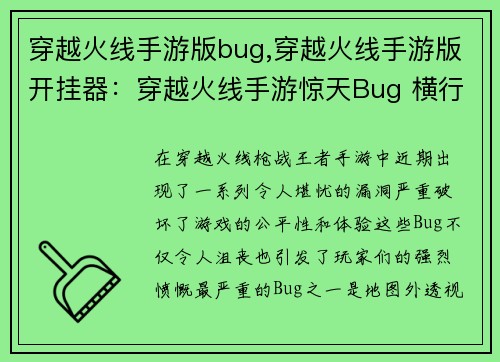 穿越火线手游版bug,穿越火线手游版开挂器：穿越火线手游惊天Bug 横行

在穿越火线枪战王者手游中近期出现了一系列令人堪忧的漏洞严重破坏了游戏的公平性和体验这些Bug不仅令人沮丧也引发了玩家们的强烈愤慨最严重的Bug之一是地图外透视